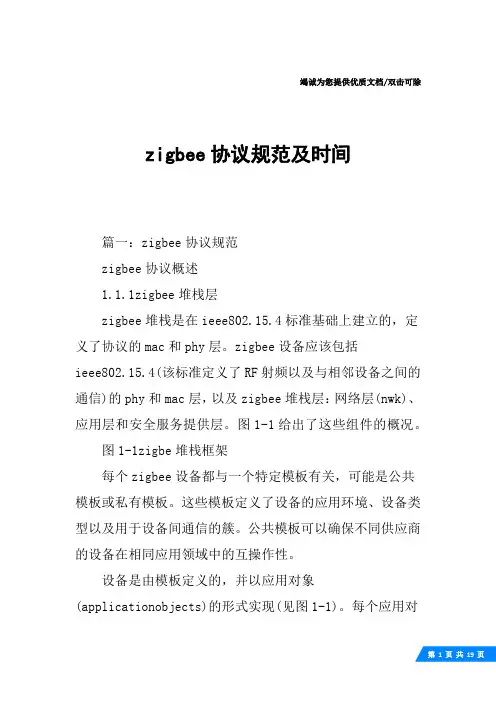 竭诚为您提供优质文档/双击可除

zigbee协议规范及时间

篇一：zigbee协议规范

zigbee协议概述

1.1.1zigbee堆栈层

zigbee堆栈是在ieee802.15.4标准基础上建立的，定义了协议的mac和phy层。zigbee设备应该包括ieee802.15.4(该标准定义了RF射频以及与相邻设备之间的通信)的phy和mac层，以及zigbee堆栈层：网络层(nwk)、应用层和安全服务提供层。图1-1给出了这些组件的概况。

图1-1zigbe堆栈框架

每个zigbee设备都与一个特定模板有关，可能是公共模板或私有模板。这些模板定义了设备的应用环境、设备类型以及用于设备间通信的簇。公共模板可以确保不同供应商的设备在相同应用领域中的互操作性。

设备是由模板定义的，并以应用对象(applicationobjects)的形式实现(见图1-1)。每个应用对

第 1 页 共 19 页